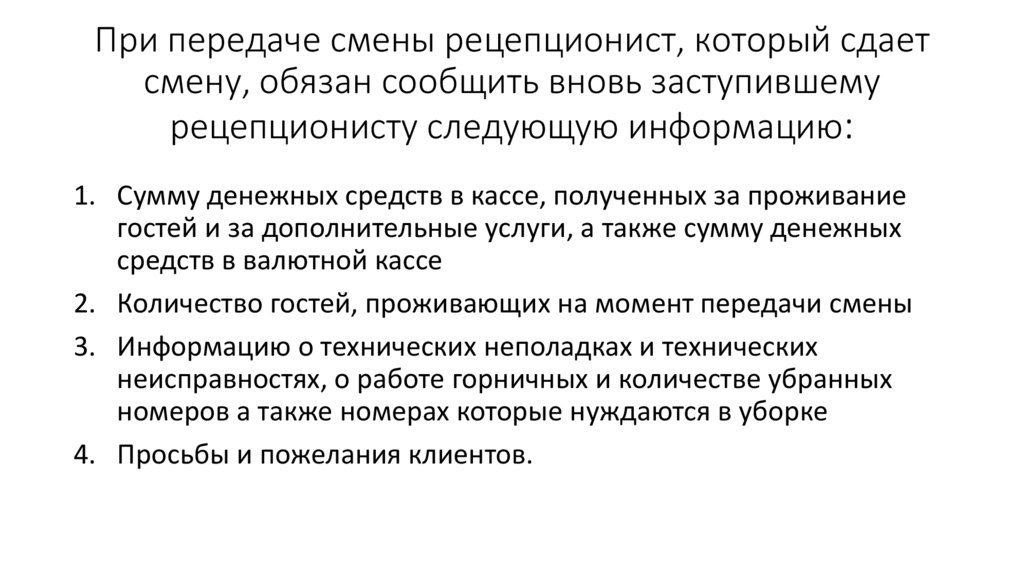 При передаче смены рецепционист, который сдает смену, обязан сообщить вновь заступившему рецепционисту следующую информацию:

1. Сумму денежных средств в кассе, полученных за проживание гостей и за дополнительные услуги, а также сумму денежных средств в валютной кассе
2. Количество гостей, проживающих на момент передачи смены
3. Информацию о технических неполадках и технических неисправностях, о работе горничных и количестве убранных номеров а также номерах которые нуждаются в уборке
4. Просьбы и пожелания клиентов.